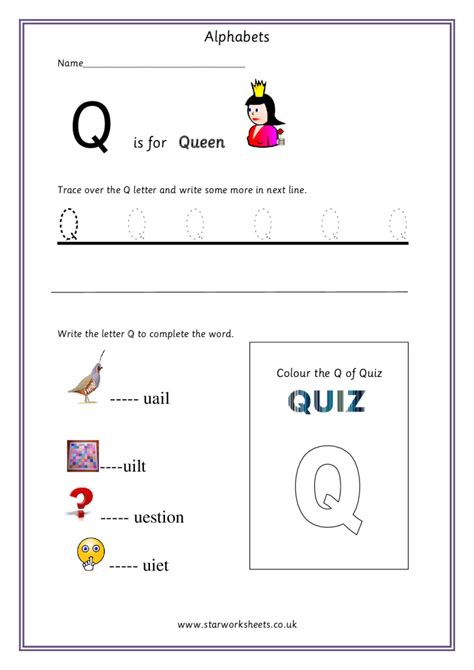 Alphabets

Name_______________________________

Q is for Queen

Trace over the Q letter and write some more in next line.

Q Q Q Q Q Q

Write the letter Q to complete the word.

----- uail

----uilt

----- uestion

----- uiet

Colour the Q of Quiz

QUIZ

Q

www.starworksheets.co.uk